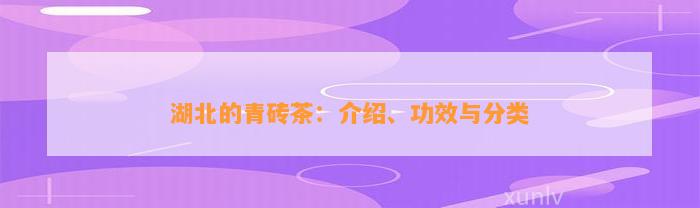 湖北的青砖茶：介绍、功效与分类

xunlv